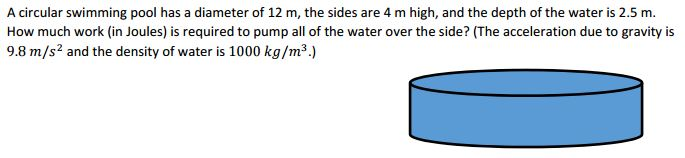 A circular swimming pool has a diameter of 12 m, the sides are 4 m high, and the depth of the water is 2.5 m. How much work (in Joules) is required to pump all of the water over the side? (The acceleration due to gravity is $9.8\ m/s^2$ and the density of water is $1000\ kg/m^3$.)